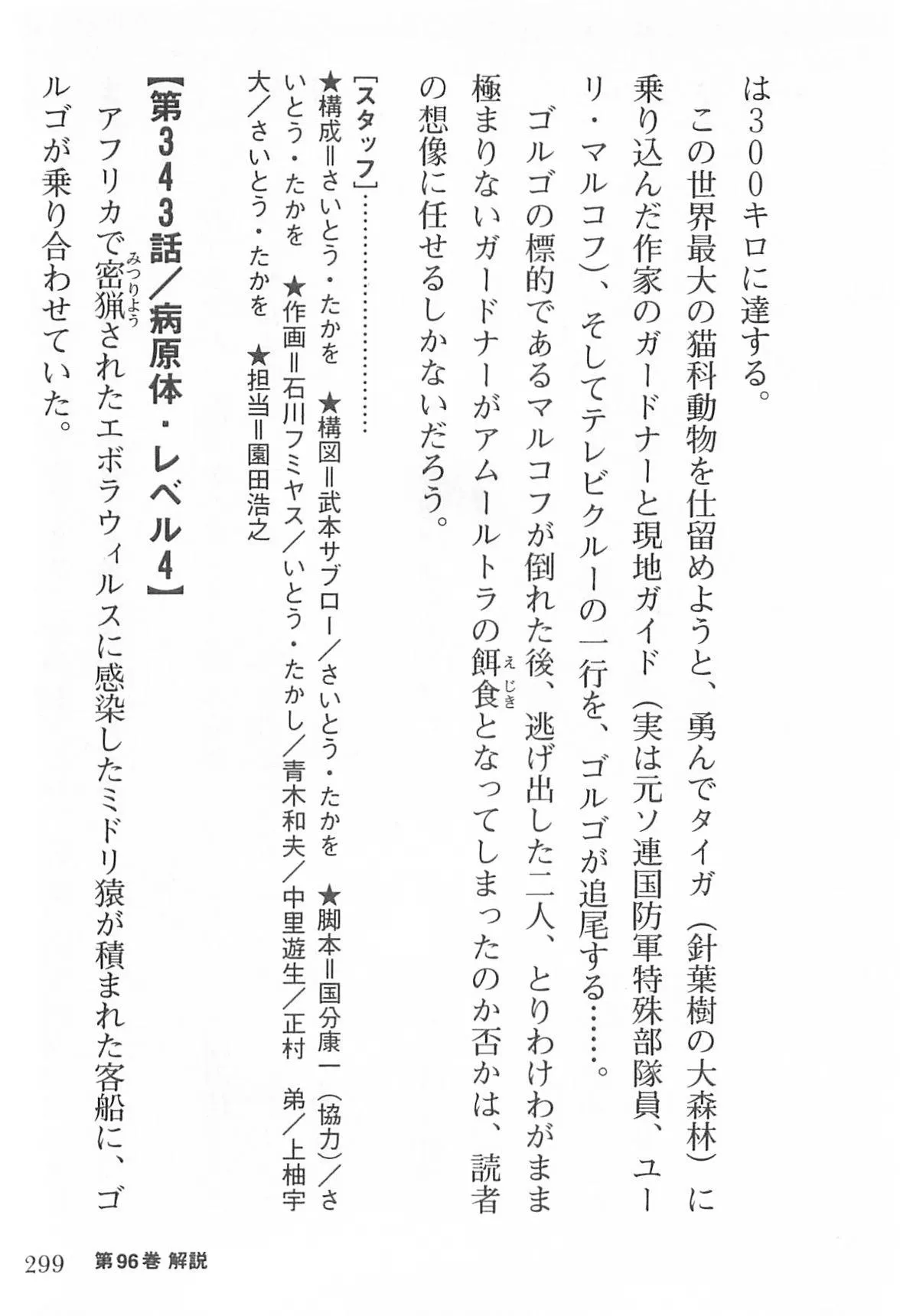 は300キロに達する。

この世界最大の猫科動物を仕留めようと、勇んでタイガ（針葉樹の大森林）に乗り込んだ作家のガードナーと現地ガイド（実は元ソ連国防軍特殊部隊員、ユーリ・マルコフ）、そしてテレビクルーの一行を、ゴルゴが追尾する……。

ゴルゴの標的であるマルコフが倒れた後、逃げ出した二人、とりわけわがまま極まりないガードナーがアムールトラの餌食（えじき）となってしまったのか否かは、読者の想像に任せるしかないだろう。

［スタッフ］……………
★構成＝さいとう・たかを　★構図＝武本サブロー／さいとう・たかを　★脚本＝国分康一（協力）／さいとう・たかを　★作画＝石川フミヤス／いとう・たかし／青木和夫／中里遊生／正村　弟／上柚宇大／さいとう・たかを　★担当＝園田浩之

【第343話／病原体・レベル4】

アフリカで密猟（みつりょう）されたエボラウィルスに感染したミドリ猿が積まれた客船に、ゴルゴが乗り合わせていた。

299　第96巻 解説